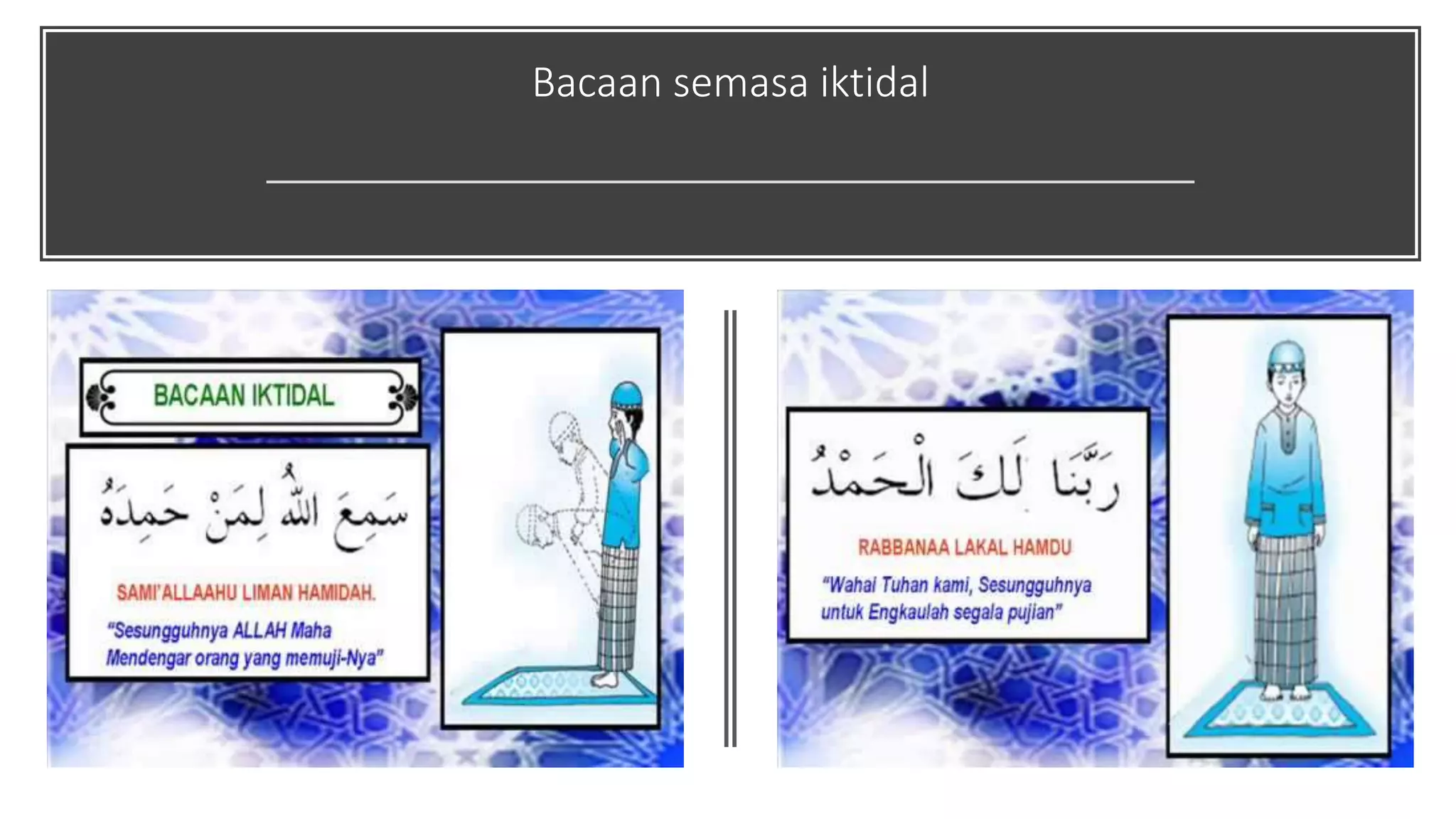 Bacaan semasa iktidal

BACAAN IKTIDAL

سَمِعَ اللهُ لِمَنْ حَمِدَهُ

SAMI'ALLAAHU LIMAN HAMIDAH.

"Sesungguhnya ALLAH Maha Mendengar orang yang memuji-Nya"

رَبَّنَا لَكَ الْحَمْدُ

RABBANAA LAKAL HAMDU

"Wahai Tuhan kami, Sesungguhnya untuk Engkaulah segala pujian"